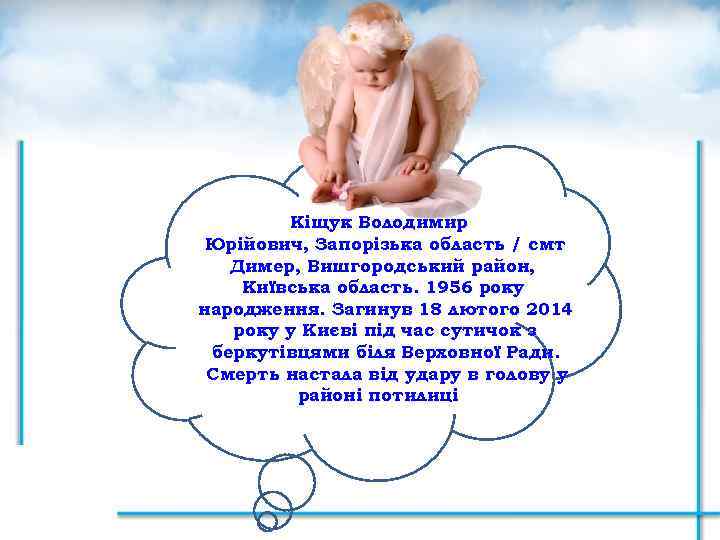 Кіщук Володимир Юрійович, Запорізька область / смт Димер, Вишгородський район, Київська область. 1956 року народження. Загинув 18 лютого 2014 року у Києві під час сутичок з беркутівцями біля Верховної Ради. Смерть настала від удару в голову у районі потилиці